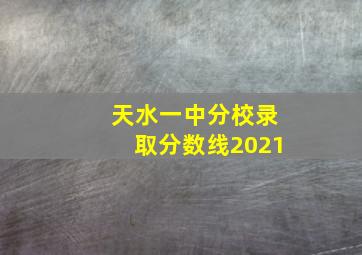 天水一中分校录取分数线2021